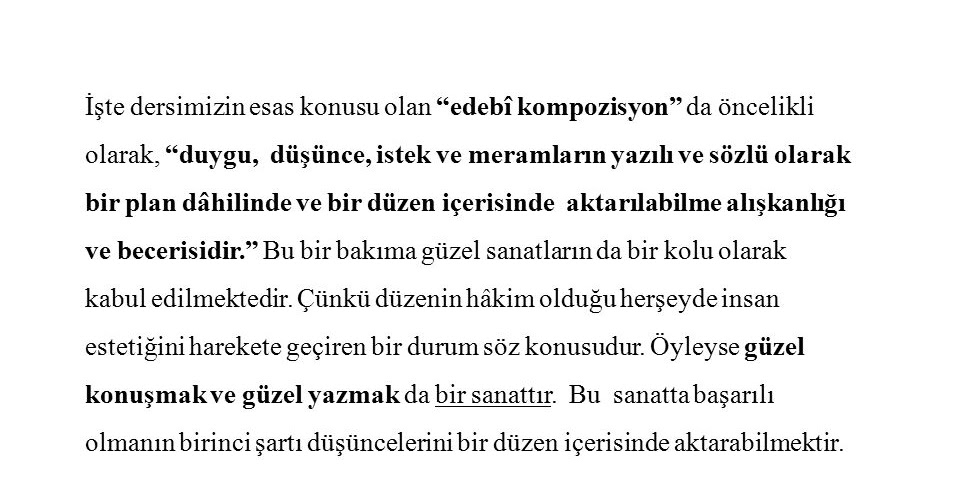 İşte dersimizin esas konusu olan “edebî kompozisyon” da öncelikli olarak, “duygu, düşünce, istek ve meramların yazılı ve sözlü olarak bir plan dâhilinde ve bir düzen içerisinde aktarılabilme alışkanlığı ve becerisidir.” Bu bir bakıma güzel sanatların da bir kolu olarak kabul edilmektedir. Çünkü düzenin hâkim olduğu herşeyde insan estetiğini harekete geçiren bir durum söz konusudur. Öyleyse güzel konuşmak ve güzel yazmak da bir sanattır. Bu sanatta başarılı olmanın birinci şartı düşüncelerini bir düzen içerisinde aktarabilmektir.